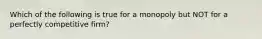 Which of the following is true for a monopoly but NOT for a perfectly competitive firm?